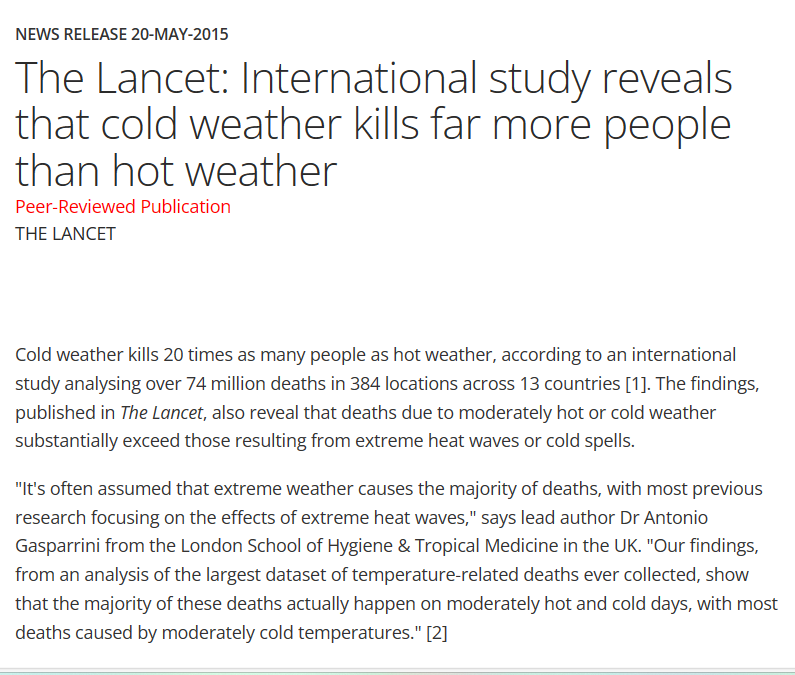 NEWS RELEASE 20-MAY-2015

The Lancet: International study reveals that cold weather kills far more people than hot weather

Peer-Reviewed Publication

THE LANCET

Cold weather kills 20 times as many people as hot weather, according to an international study analysing over 74 million deaths in 384 locations across 13 countries [1]. The findings, published in The Lancet, also reveal that deaths due to moderately hot or cold weather substantially exceed those resulting from extreme heat waves or cold spells.

"It's often assumed that extreme weather causes the majority of deaths, with most previous research focusing on the effects of extreme heat waves," says lead author Dr Antonio Gasparrini from the London School of Hygiene & Tropical Medicine in the UK. "Our findings, from an analysis of the largest dataset of temperature-related deaths ever collected, show that the majority of these deaths actually happen on moderately hot and cold days, with most deaths caused by moderately cold temperatures." [2]